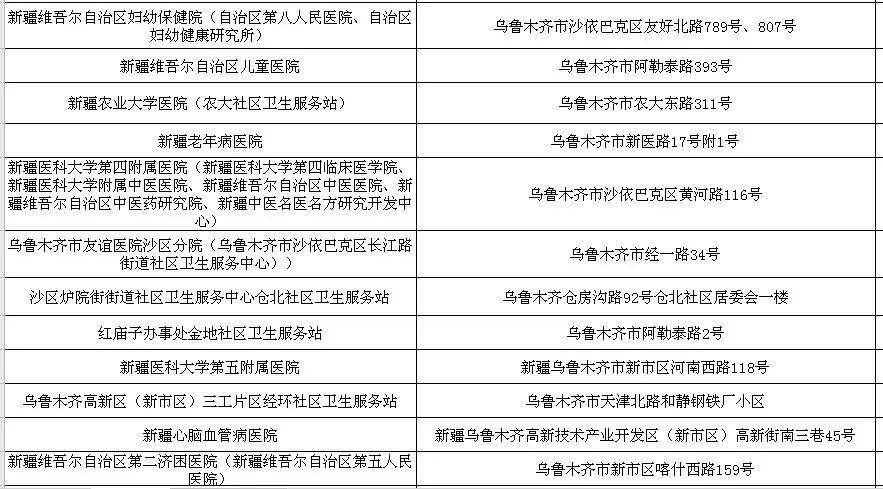 | | |
|---|---|
| 新疆维吾尔自治区妇幼保健院（自治区第八人民医院、自治区妇幼健康研究所） | 乌鲁木齐市沙依巴克区友好北路789号、807号 |
| 新疆维吾尔自治区儿童医院 | 乌鲁木齐市阿勒泰路393号 |
| 新疆农业大学医院（农大社区卫生服务站） | 乌鲁木齐市农大东路311号 |
| 新疆老年病医院 | 乌鲁木齐市新医路17号附1号 |
| 新疆医科大学第四附属医院（新疆医科大学第四临床医学院、新疆医科大学附属中医医院、新疆维吾尔自治区中医医院、新疆维吾尔自治区中医药研究院、新疆中医名医名方研究开发中心） | 乌鲁木齐市沙依巴克区黄河路116号 |
| 乌鲁木齐市友谊医院沙区分院（乌鲁木齐市沙依巴克区长江路街道社区卫生服务中心） | 乌鲁木齐市经一路34号 |
| 沙区炉院街街道社区卫生服务中心仓北社区卫生服务站 | 乌鲁木齐仓房沟路92号仓北社区居委会一楼 |
| 红庙子办事处金地社区卫生服务站 | 乌鲁木齐市阿勒泰路2号 |
| 新疆医科大学第五附属医院 | 新疆乌鲁木齐市新市区河南西路118号 |
| 乌鲁木齐高新区（新市区）三工片区经环社区卫生服务站 | 乌鲁木齐市天津北路和静钢铁厂小区 |
| 新疆心脑血管病医院 | 新疆乌鲁木齐高新技术产业开发区（新市区）高新街南三巷45号 |
| 新疆维吾尔自治区第二济困医院（新疆维吾尔自治区第五人民医院） | 乌鲁木齐市新市区喀什西路159号 |